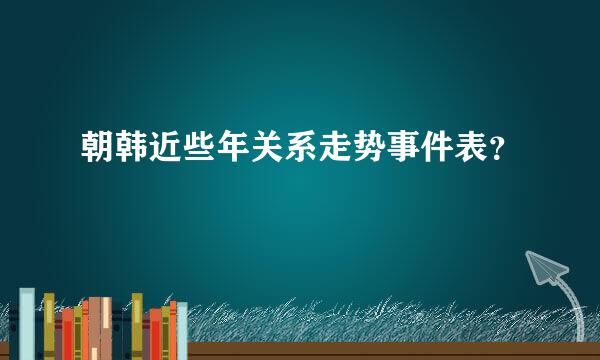 朝韩近些年关系走势事件表？